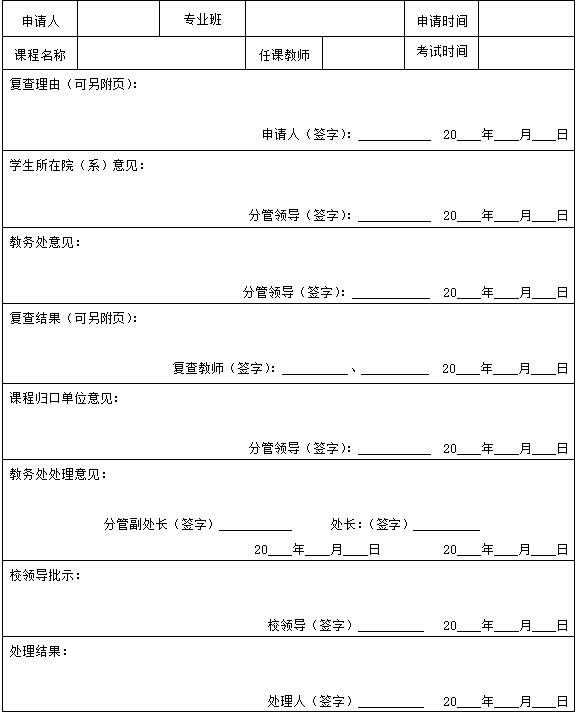 | 申请人 | | 专业班 | | 申请时间 | |
|---|---|---|---|---|---|
| 课程名称 | | 任课教师 | | 考试时间 | |

复查理由（可另附页）：

申请人（签字）：__________ 20___年___月___日

学生所在院（系）意见：

分管领导（签字）：__________ 20___年___月___日

教务处意见：

分管领导（签字）：__________ 20___年___月___日

复查结果（可另附页）：

复查教师（签字）：__________、__________ 20___年___月___日

课程归口单位意见：

分管领导（签字）：__________ 20___年___月___日

教务处处理意见：

分管副处长（签字）__________ 处长：（签字）__________

20___年___月___日 20___年___月___日

校领导批示：

校领导（签字）__________ 20___年___月___日

处理结果：

处理人（签字）__________ 20___年___月___日